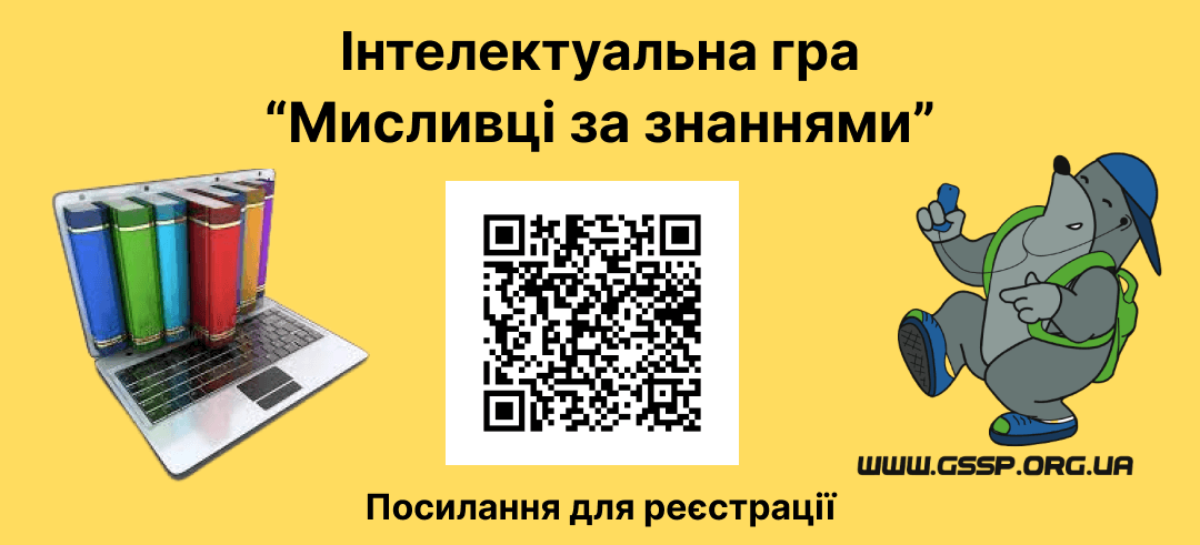 Інтелектуальна гра
“Мисливці за знаннями”

WWW.GSSP.ORG.UA

Посилання для реєстрації